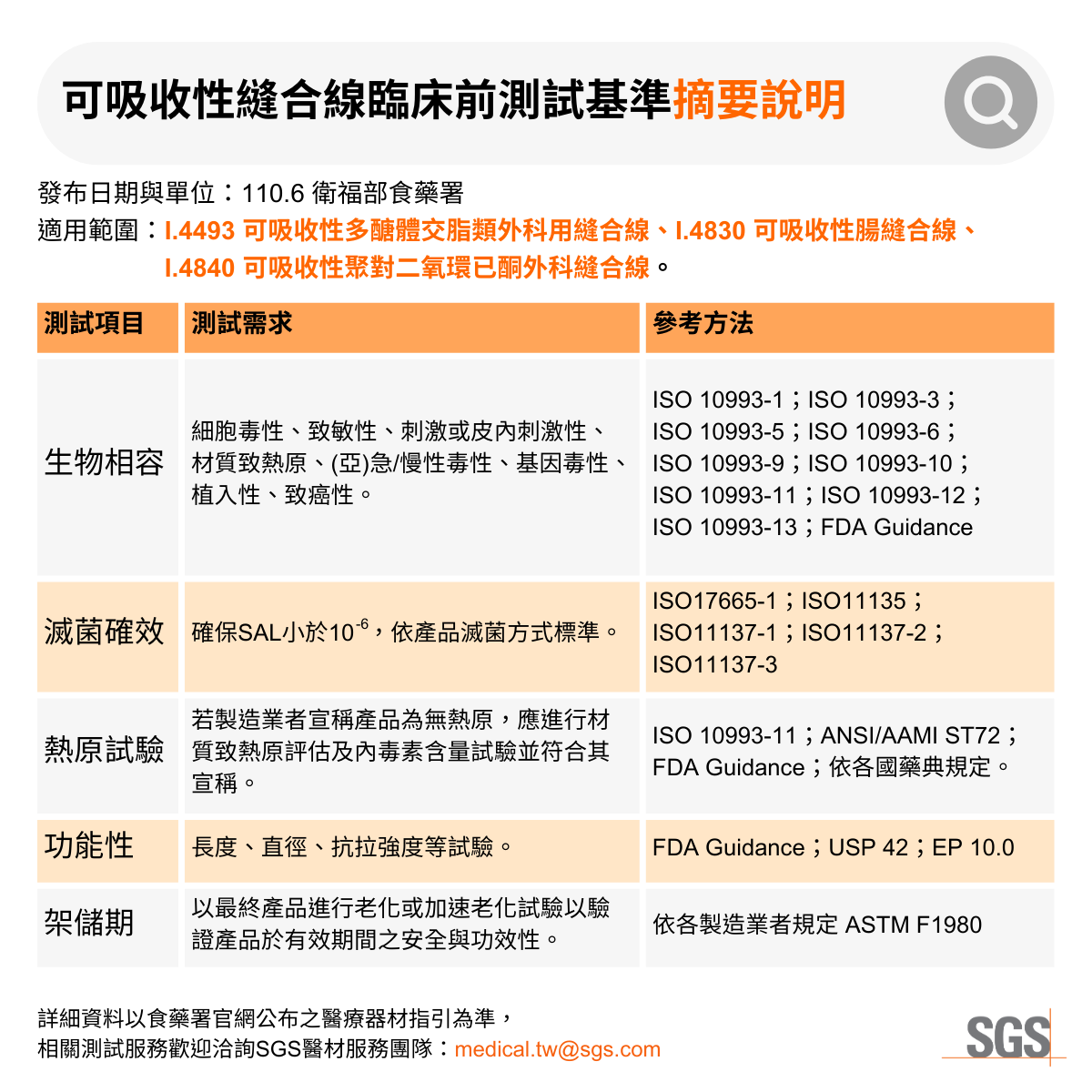 可吸收性縫合線臨床前測試基準摘要說明

發布日期與單位：110.6 衛福部食藥署

適用範圍：I.4493 可吸收性多醣體交脂類外科用縫合線、I.4830 可吸收性腸縫合線、I.4840 可吸收性聚對二氧環已酮外科縫合線。

| 測試項目 | 測試需求 | 參考方法 |
|---|---|---|
| 生物相容 | 細胞毒性、致敏性、刺激或皮內刺激性、材質致熱原、(亞)急/慢性毒性、基因毒性、植入性、致癌性。 | ISO 10993-1；ISO 10993-3；ISO 10993-5；ISO 10993-6；ISO 10993-9；ISO 10993-10；ISO 10993-11；ISO 10993-12；ISO 10993-13；FDA Guidance |
| 滅菌確效 | 確保SAL小於$10^{-6}$，依產品滅菌方式標準。 | ISO17665-1；ISO11135；ISO11137-1；ISO11137-2；ISO11137-3 |
| 熱原試驗 | 若製造業者宣稱產品為無熱原，應進行材質致熱原評估及內毒素含量試驗並符合其宣稱。 | ISO 10993-11；ANSI/AAMI ST72；FDA Guidance；依各國藥典規定。 |
| 功能性 | 長度、直徑、抗拉強度等試驗。 | FDA Guidance；USP 42；EP 10.0 |
| 架儲期 | 以最終產品進行老化或加速老化試驗以驗證產品於有效期間之安全與功效性。 | 依各製造業者規定 ASTM F1980 |

詳細資料以食藥署官網公布之醫療器材指引為準，
相關測試服務歡迎洽詢SGS醫材服務團隊：medical.tw@sgs.com

SGS